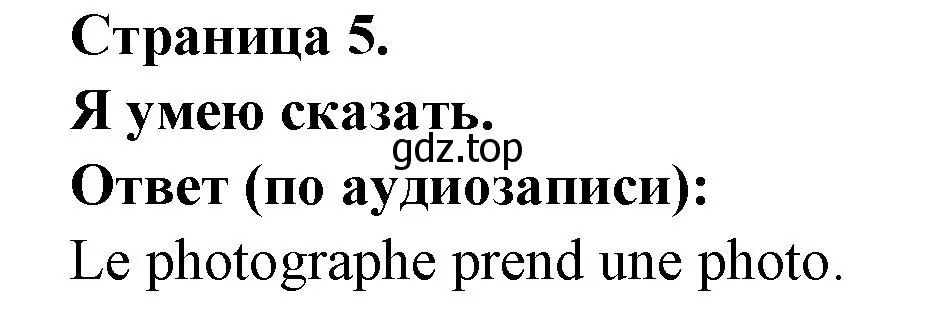 Страница 5.
Я умею сказать.
gdz.top
Ответ (по аудиозаписи):
Le photographe prend une photo.